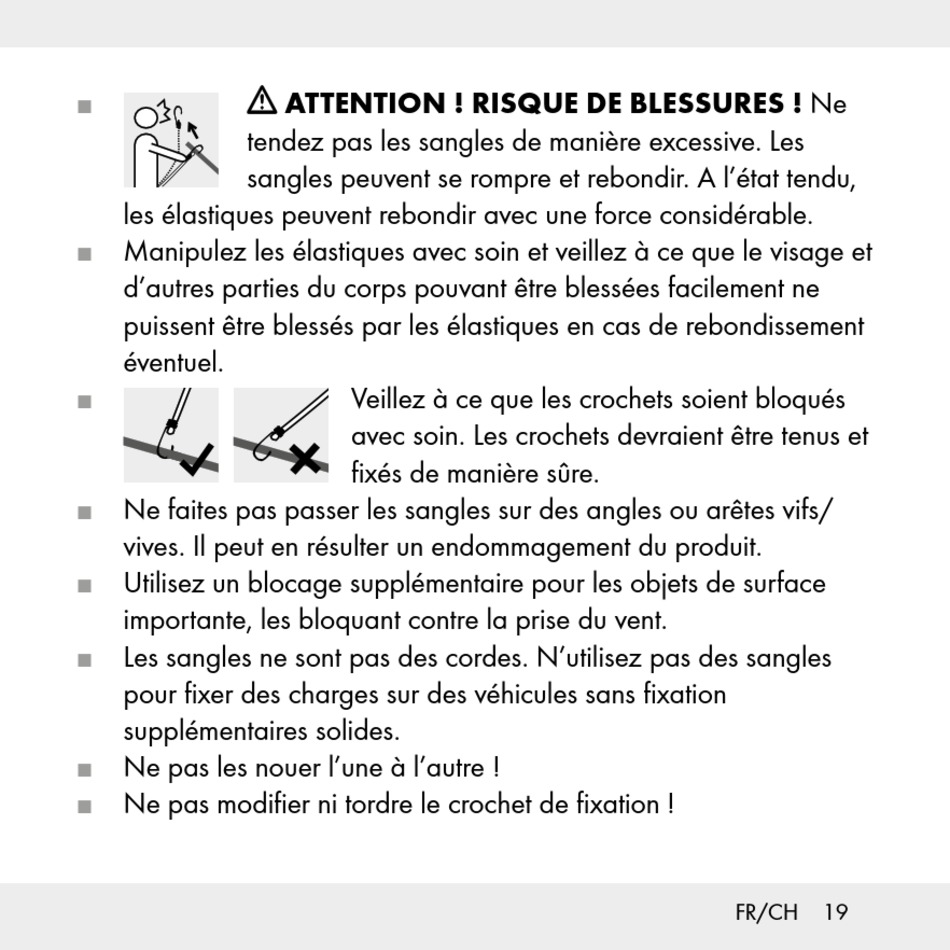 ■ ⚠ ATTENTION ! RISQUE DE BLESSURES ! Ne tendez pas les sangles de manière excessive. Les sangles peuvent se rompre et rebondir. A l'état tendu, les élastiques peuvent rebondir avec une force considérable.

■ Manipulez les élastiques avec soin et veillez à ce que le visage et d'autres parties du corps pouvant être blessées facilement ne puissent être blessés par les élastiques en cas de rebondissement éventuel.

■ Veillez à ce que les crochets soient bloqués avec soin. Les crochets devraient être tenus et fixés de manière sûre.

■ Ne faites pas passer les sangles sur des angles ou arêtes vifs/vives. Il peut en résulter un endommagement du produit.

■ Utilisez un blocage supplémentaire pour les objets de surface importante, les bloquant contre la prise du vent.

■ Les sangles ne sont pas des cordes. N'utilisez pas des sangles pour fixer des charges sur des véhicules sans fixation supplémentaires solides.

■ Ne pas les nouer l'une à l'autre !

■ Ne pas modifier ni tordre le crochet de fixation !

FR/CH 19